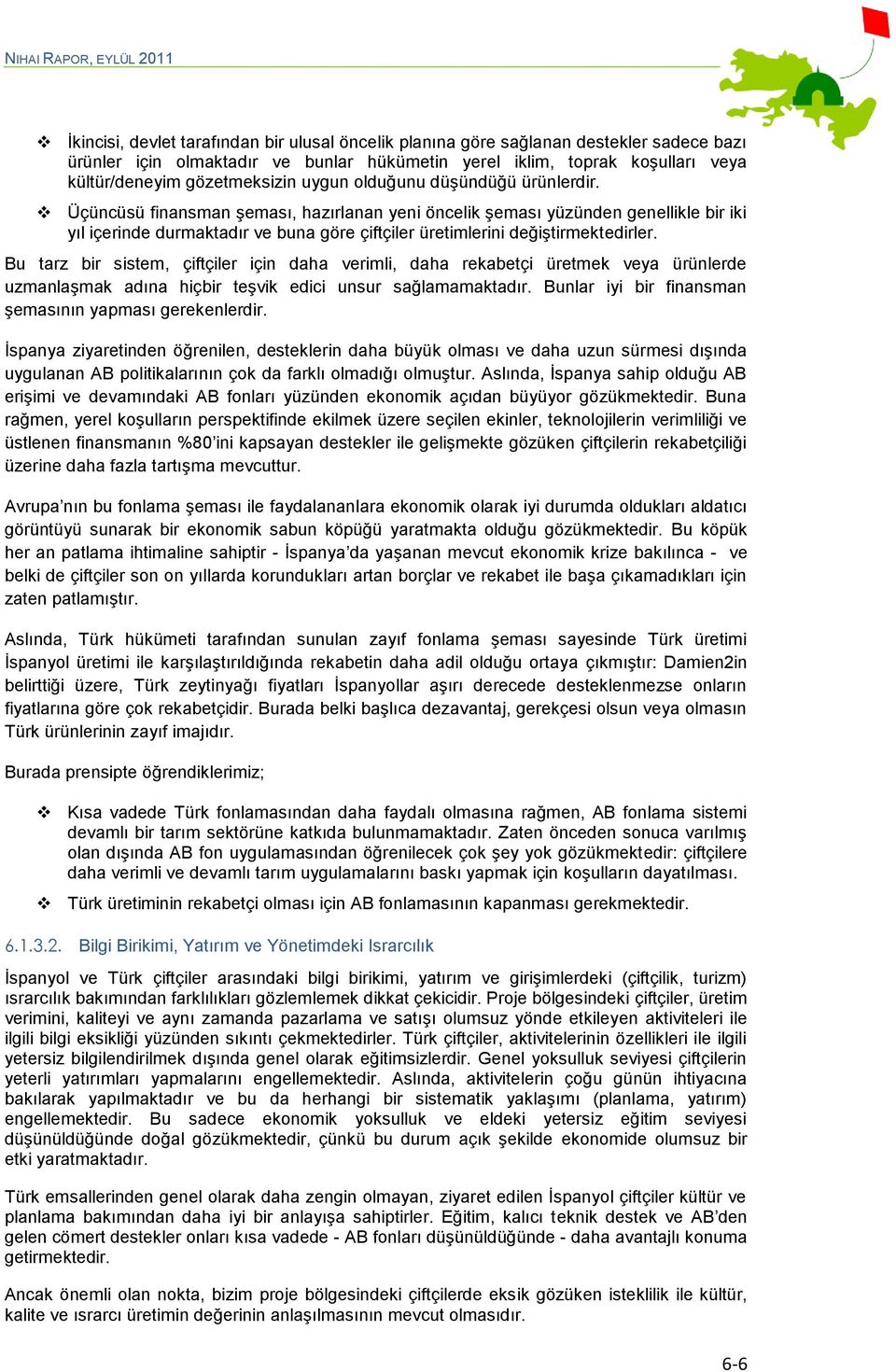 NIHAI RAPOR, EYLÜL 2011

❖ İkincisi, devlet tarafından bir ulusal öncelik planına göre sağlanan destekler sadece bazı ürünler için olmaktadır ve bunlar hükümetin yerel iklim, toprak koşulları veya kültür/deneyim gözetmeksizin uygun olduğunu düşündüğü ürünlerdir.

❖ Üçüncüsü finansman şeması, hazırlanan yeni öncelik şeması yüzünden genellikle bir iki yıl içerinde durmaktadır ve buna göre çiftçiler üretimlerini değiştirmektedirler.

Bu tarz bir sistem, çiftçiler için daha verimli, daha rekabetçi üretmek veya ürünlerde uzmanlaşmak adına hiçbir teşvik edici unsur sağlamamaktadır. Bunlar iyi bir finansman şemasının yapması gerekenlerdir.

İspanya ziyaretinden öğrenilen, desteklerin daha büyük olması ve daha uzun sürmesi dışında uygulanan AB politikalarının çok da farklı olmadığı olmuştur. Aslında, İspanya sahip olduğu AB erişimi ve devamındaki AB fonları yüzünden ekonomik açıdan büyüyor gözükmektedir. Buna rağmen, yerel koşulların perspektifinde ekilmek üzere seçilen ekinler, teknolojilerin verimliliği ve üstlenen finansmanın %80'ini kapsayan destekler ile gelişmekte gözüken çiftçilerin rekabetçiliği üzerine daha fazla tartışma mevcuttur.

Avrupa'nın bu fonlama şeması ile faydalananlara ekonomik olarak iyi durumda oldukları aldatıcı görüntüyü sunarak bir ekonomik sabun köpüğü yaratmakta olduğu gözükmektedir. Bu köpük her an patlama ihtimaline sahiptir - İspanya'da yaşanan mevcut ekonomik krize bakılınca - ve belki de çiftçiler son on yıllarda korundukları artan borçlar ve rekabet ile başa çıkamadıkları için zaten patlamıştır.

Aslında, Türk hükümeti tarafından sunulan zayıf fonlama şeması sayesinde Türk üretimi İspanyol üretimi ile karşılaştırıldığında rekabetin daha adil olduğu ortaya çıkmıştır: Damien2in belirttiği üzere, Türk zeytinyağı fiyatları İspanyollar aşırı derecede desteklenmezse onların fiyatlarına göre çok rekabetçidir. Burada belki başlıca dezavantaj, gerekçesi olsun veya olmasın Türk ürünlerinin zayıf imajıdır.

Burada prensipte öğrendiklerimiz;

❖ Kısa vadede Türk fonlamasından daha faydalı olmasına rağmen, AB fonlama sistemi devamlı bir tarım sektörüne katkıda bulunmamaktadır. Zaten önceden sonuca varılmış olan dışında AB fon uygulamasından öğrenilecek çok şey yok gözükmektedir: çiftçilere daha verimli ve devamlı tarım uygulamalarını baskı yapmak için koşulların dayatılması.

❖ Türk üretiminin rekabetçi olması için AB fonlamasının kapanması gerekmektedir.

6.1.3.2. Bilgi Birikimi, Yatırım ve Yönetimdeki Israrcılık

İspanyol ve Türk çiftçiler arasındaki bilgi birikimi, yatırım ve girişimlerdeki (çiftçilik, turizm) ısrarcılık bakımından farklılıkları gözlemlemek dikkat çekicidir. Proje bölgesindeki çiftçiler, üretim verimini, kaliteyi ve aynı zamanda pazarlama ve satışı olumsuz yönde etkileyen aktiviteleri ile ilgili bilgi eksikliği yüzünden sıkıntı çekmektedirler. Türk çiftçiler, aktivitelerinin özellikleri ile ilgili yetersiz bilgilendirilmek dışında genel olarak eğitimsizlerdir. Genel yoksulluk seviyesi çiftçilerin yeterli yatırımları yapmalarını engellemektedir. Aslında, aktivitelerin çoğu günün ihtiyacına bakılarak yapılmaktadır ve bu da herhangi bir sistematik yaklaşımı (planlama, yatırım) engellemektedir. Bu sadece ekonomik yoksulluk ve eldeki yetersiz eğitim seviyesi düşünüldüğünde doğal gözükmektedir, çünkü bu durum açık şekilde ekonomide olumsuz bir etki yaratmaktadır.

Türk emsallerinden genel olarak daha zengin olmayan, ziyaret edilen İspanyol çiftçiler kültür ve planlama bakımından daha iyi bir anlayışa sahiptirler. Eğitim, kalıcı teknik destek ve AB'den gelen cömert destekler onları kısa vadede - AB fonları düşünüldüğünde - daha avantajlı konuma getirmektedir.

Ancak önemli olan nokta, bizim proje bölgesindeki çiftçilerde eksik gözüken isteklilik ile kültür, kalite ve ısrarcı üretimin değerinin anlaşılmasının mevcut olmasıdır.

6-6